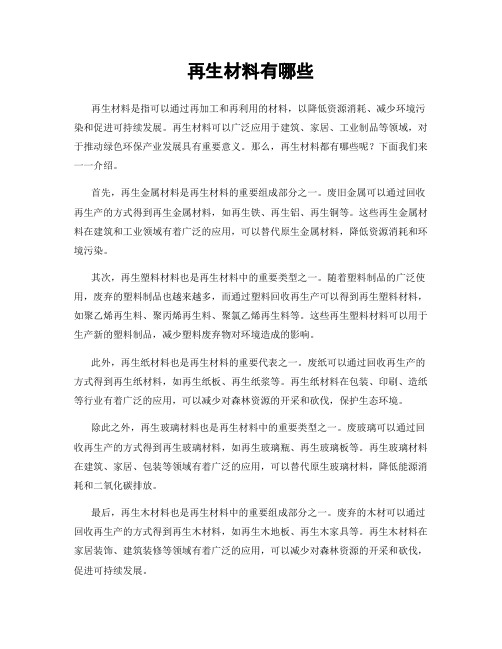 再生材料有哪些

再生材料是指可以通过再加工和再利用的材料，以降低资源消耗、减少环境污染和促进可持续发展。再生材料可以广泛应用于建筑、家居、工业制品等领域，对于推动绿色环保产业发展具有重要意义。那么，再生材料都有哪些呢？下面我们来一一介绍。

首先，再生金属材料是再生材料的重要组成部分之一。废旧金属可以通过回收再生产的方式得到再生金属材料，如再生铁、再生铝、再生铜等。这些再生金属材料在建筑和工业领域有着广泛的应用，可以替代原生金属材料，降低资源消耗和环境污染。

其次，再生塑料材料也是再生材料中的重要类型之一。随着塑料制品的广泛使用，废弃的塑料制品也越来越多，而通过塑料回收再生产可以得到再生塑料材料，如聚乙烯再生料、聚丙烯再生料、聚氯乙烯再生料等。这些再生塑料材料可以用于生产新的塑料制品，减少塑料废弃物对环境造成的影响。

此外，再生纸材料也是再生材料的重要代表之一。废纸可以通过回收再生产的方式得到再生纸材料，如再生纸板、再生纸浆等。再生纸材料在包装、印刷、造纸等行业有着广泛的应用，可以减少对森林资源的开采和砍伐，保护生态环境。

除此之外，再生玻璃材料也是再生材料中的重要类型之一。废玻璃可以通过回收再生产的方式得到再生玻璃材料，如再生玻璃瓶、再生玻璃板等。再生玻璃材料在建筑、家居、包装等领域有着广泛的应用，可以替代原生玻璃材料，降低能源消耗和二氧化碳排放。

最后，再生木材料也是再生材料中的重要组成部分之一。废弃的木材可以通过回收再生产的方式得到再生木材料，如再生木地板、再生木家具等。再生木材料在家居装饰、建筑装修等领域有着广泛的应用，可以减少对森林资源的开采和砍伐，促进可持续发展。